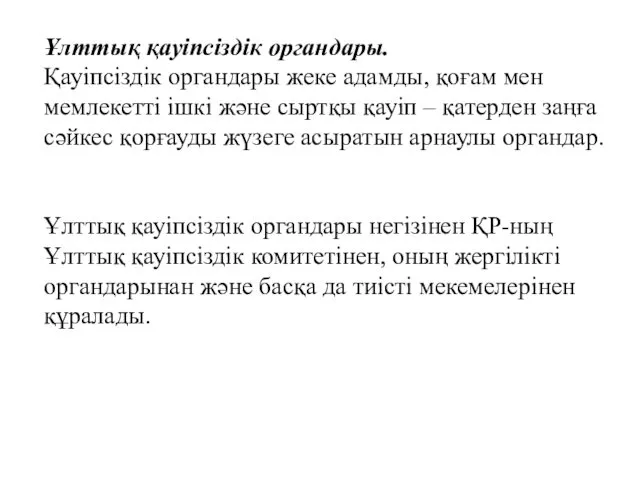 Ұлттық қауіпсіздік органдары.
Қауіпсіздік органдары жеке адамды, қоғам мен мемлекетті ішкі және сыртқы қауіп – қатерден заңға сәйкес қорғауды жүзеге асыратын арнаулы органдар.

Ұлттық қауіпсіздік органдары негізінен ҚР-ның Ұлттық қауіпсіздік комитетінен, оның жергілікті органдарынан және басқа да тиісті мекемелерінен құралады.